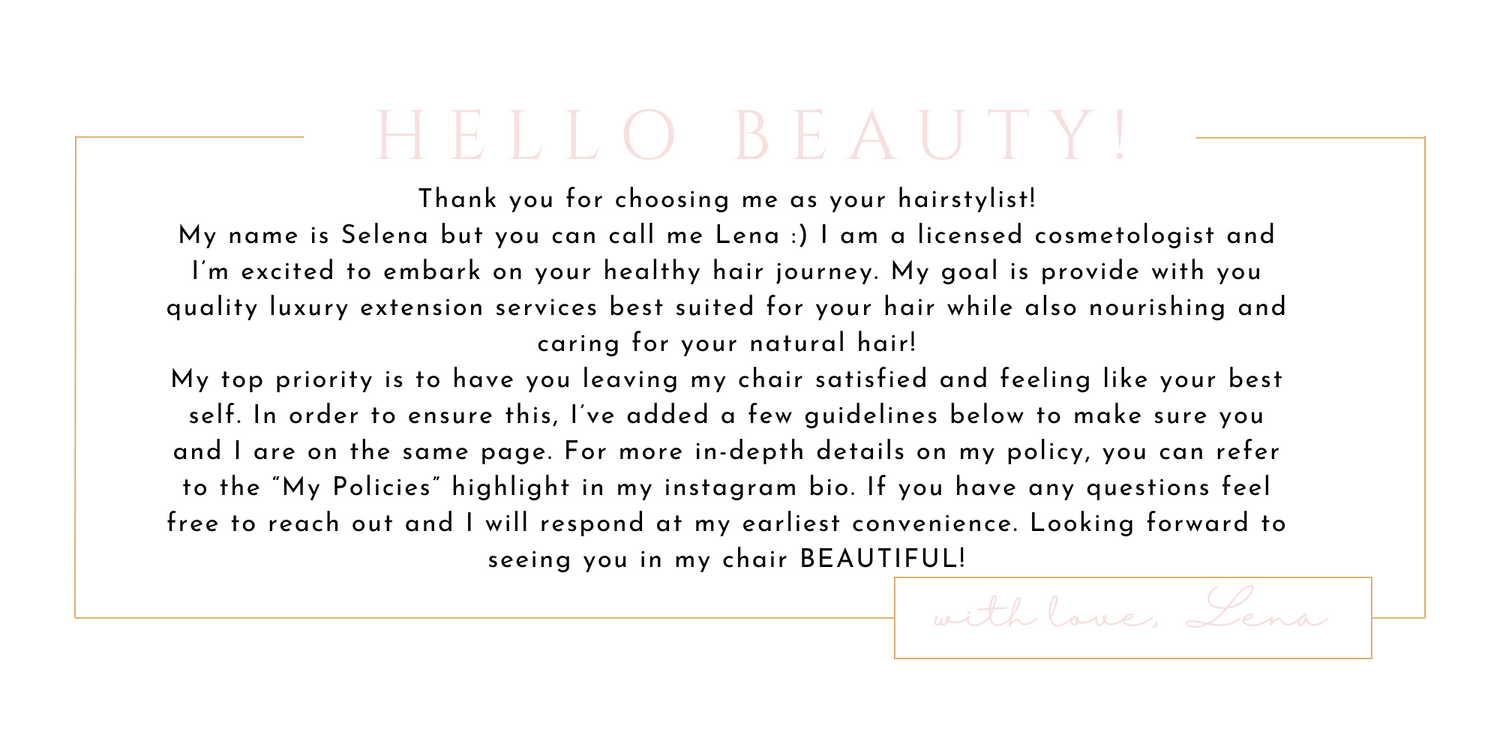 HELLO BEAUTY!

Thank you for choosing me as your hairstylist!
My name is Selena but you can call me Lena :) I am a licensed cosmetologist and I'm excited to embark on your healthy hair journey. My goal is provide with you quality luxury extension services best suited for your hair while also nourishing and caring for your natural hair!
My top priority is to have you leaving my chair satisfied and feeling like your best self. In order to ensure this, I've added a few guidelines below to make sure you and I are on the same page. For more in-depth details on my policy, you can refer to the "My Policies" highlight in my instagram bio. If you have any questions feel free to reach out and I will respond at my earliest convenience. Looking forward to seeing you in my chair BEAUTIFUL!

with love, Lena